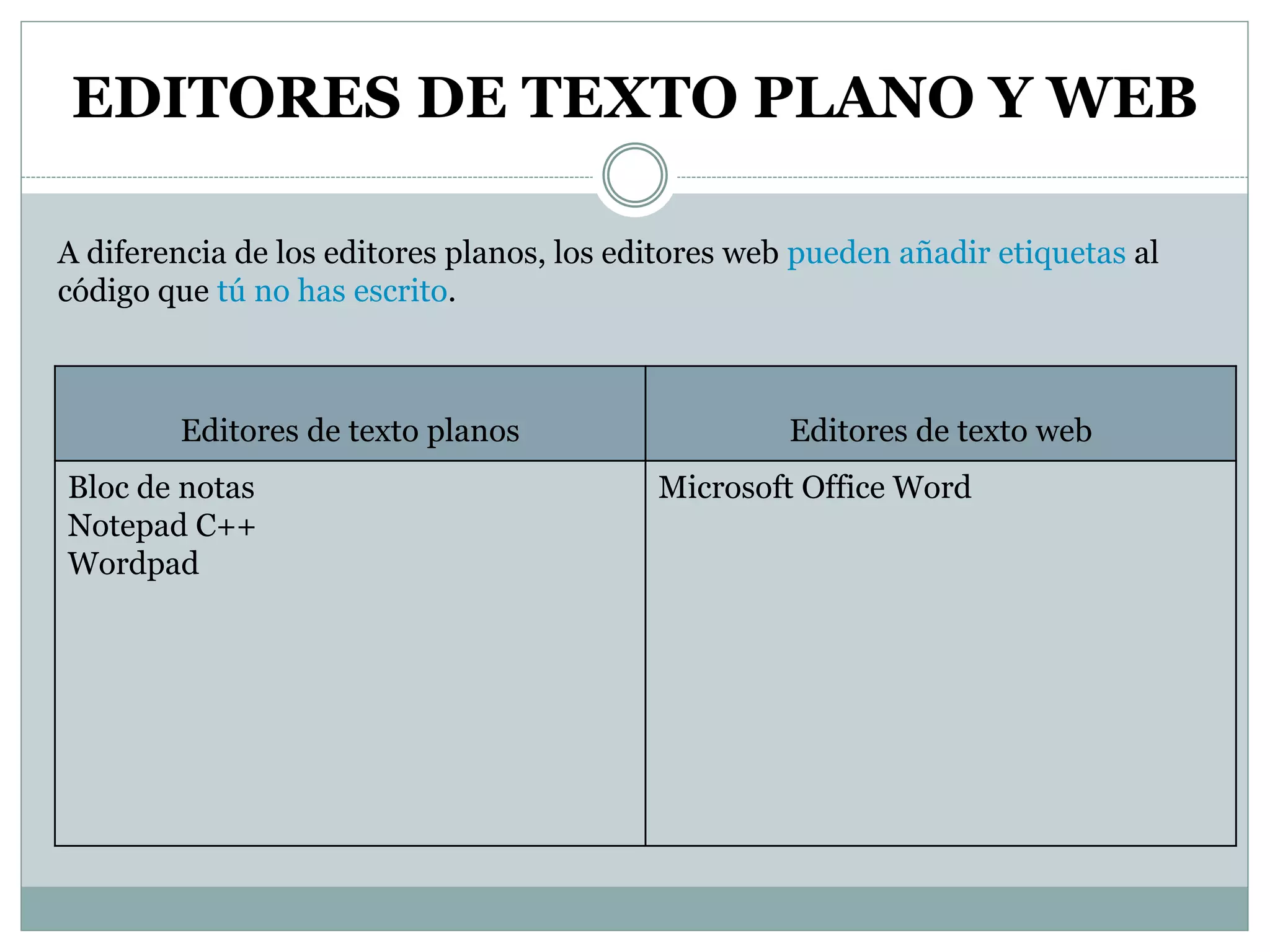 EDITORES DE TEXTO PLANO Y WEB

A diferencia de los editores planos, los editores web pueden añadir etiquetas al código que tú no has escrito.

| Editores de texto planos | Editores de texto web |
|---|---|
| Bloc de notas<br>Notepad C++<br>Wordpad | Microsoft Office Word |